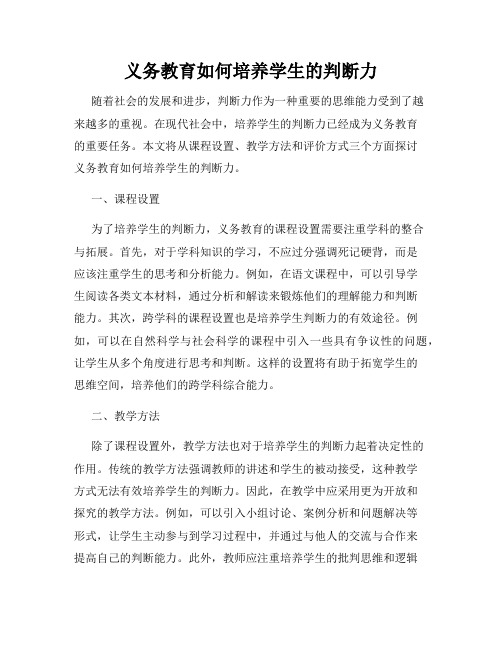 义务教育如何培养学生的判断力

随着社会的发展和进步，判断力作为一种重要的思维能力受到了越来越多的重视。在现代社会中，培养学生的判断力已经成为义务教育的重要任务。本文将从课程设置、教学方法和评价方式三个方面探讨义务教育如何培养学生的判断力。

一、课程设置

为了培养学生的判断力，义务教育的课程设置需要注重学科的整合与拓展。首先，对于学科知识的学习，不应过分强调死记硬背，而是应该注重学生的思考和分析能力。例如，在语文课程中，可以引导学生阅读各类文本材料，通过分析和解读来锻炼他们的理解能力和判断能力。其次，跨学科的课程设置也是培养学生判断力的有效途径。例如，可以在自然科学与社会科学的课程中引入一些具有争议性的问题，让学生从多个角度进行思考和判断。这样的设置将有助于拓宽学生的思维空间，培养他们的跨学科综合能力。

二、教学方法

除了课程设置外，教学方法也对于培养学生的判断力起着决定性的作用。传统的教学方法强调教师的讲述和学生的被动接受，这种教学方式无法有效培养学生的判断力。因此，在教学中应采用更为开放和探究的教学方法。例如，可以引入小组讨论、案例分析和问题解决等形式，让学生主动参与到学习过程中，并通过与他人的交流与合作来提高自己的判断能力。此外，教师应注重培养学生的批判思维和逻辑